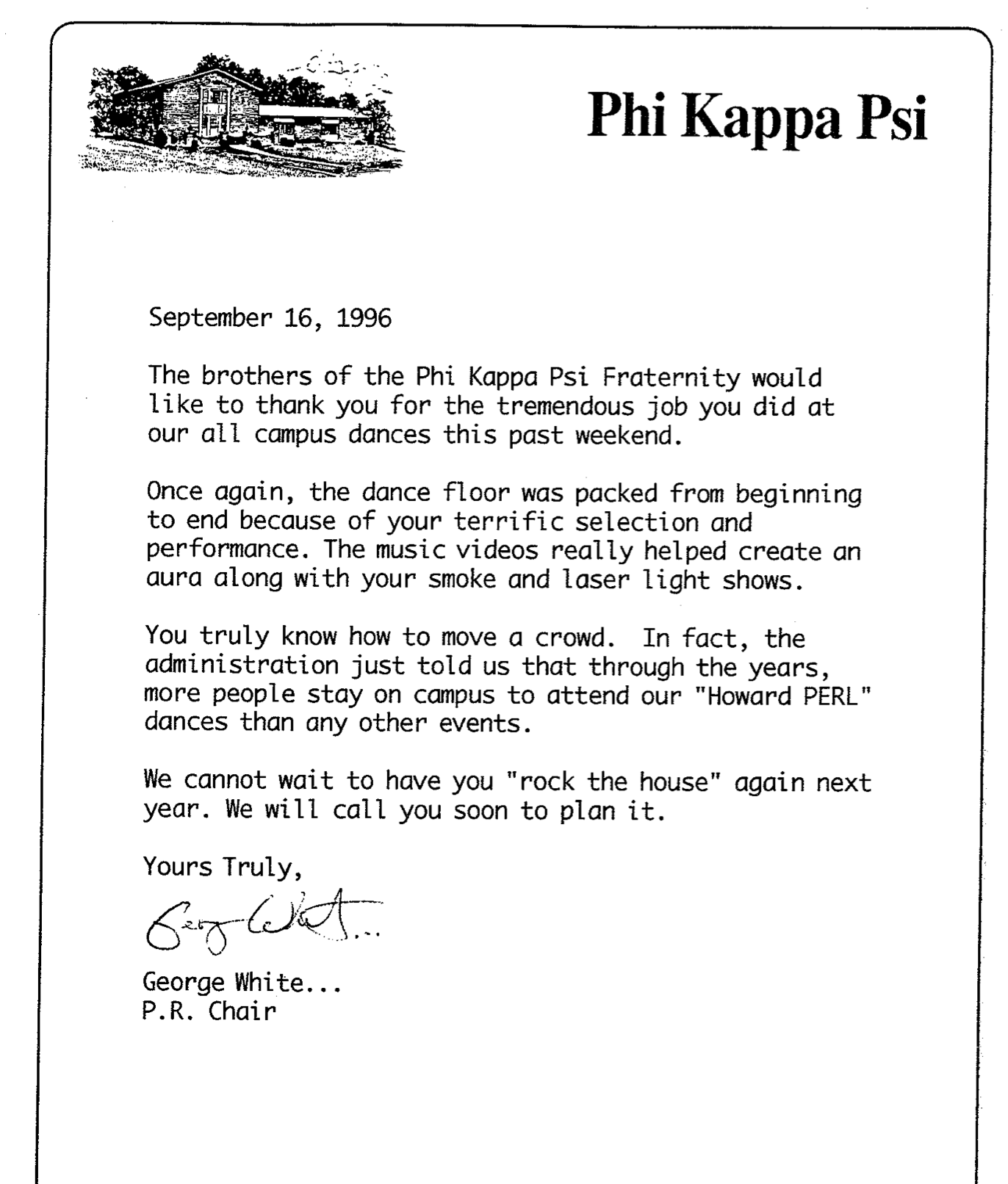 Phi Kappa Psi

September 16, 1996

The brothers of the Phi Kappa Psi Fraternity would like to thank you for the tremendous job you did at our all campus dances this past weekend.

Once again, the dance floor was packed from beginning to end because of your terrific selection and performance. The music videos really helped create an aura along with your smoke and laser light shows.

You truly know how to move a crowd. In fact, the administration just told us that through the years, more people stay on campus to attend our "Howard PERL" dances than any other events.

We cannot wait to have you "rock the house" again next year. We will call you soon to plan it.

Yours Truly,

George White...

George White...
P.R. Chair